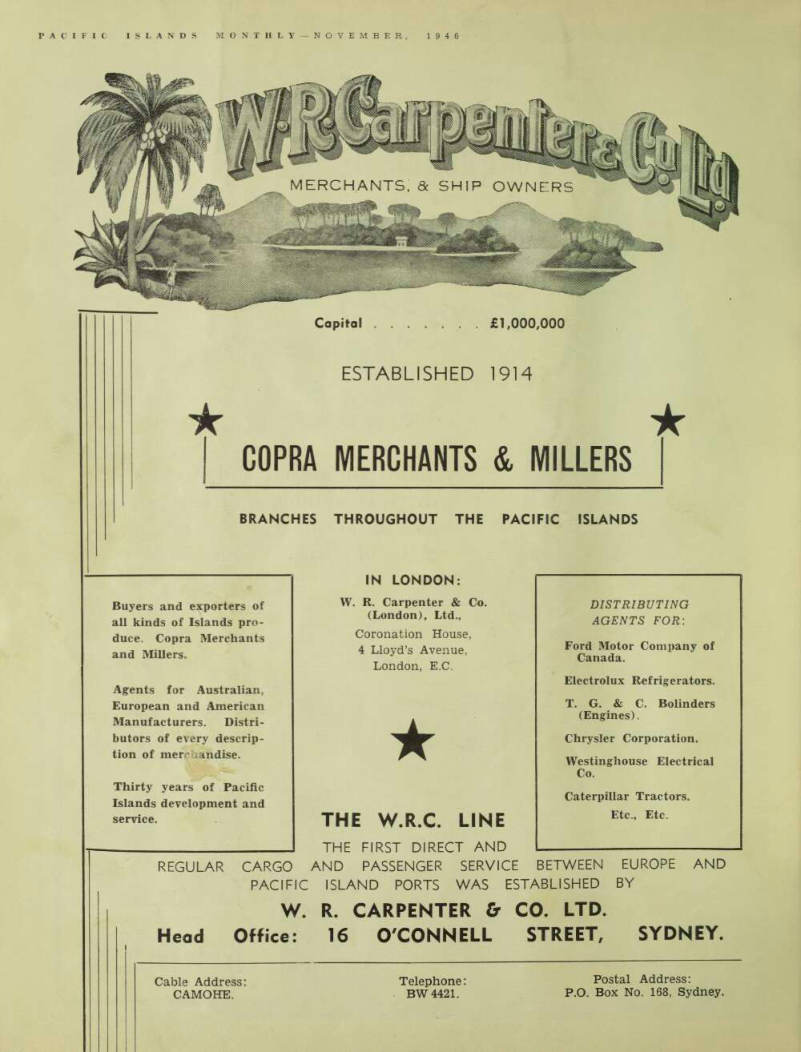 PACIFIC ISLANDS MONTHLY—NOVEMBER, 1946

W. R. Carpenter & Co. Ltd.

MERCHANTS, & SHIP OWNERS

Capital . . . . . . . £1,000,000

ESTABLISHED 1914

COPRA MERCHANTS & MILLERS

BRANCHES THROUGHOUT THE PACIFIC ISLANDS

Buyers and exporters of all kinds of Islands produce. Copra Merchants and Millers.

Agents for Australian, European and American Manufacturers. Distributors of every description of merchandise.

Thirty years of Pacific Islands development and service.

IN LONDON:

W. R. Carpenter & Co. (London), Ltd.,

Coronation House, 4 Lloyd's Avenue, London, E.C.

DISTRIBUTING AGENTS FOR:

Ford Motor Company of Canada.

Electrolux Refrigerators.

T. G. & C. Bolinders (Engines).

Chrysler Corporation.

Westinghouse Electrical Co.

Caterpillar Tractors.

Etc., Etc.

THE W.R.C. LINE

THE FIRST DIRECT AND REGULAR CARGO AND PASSENGER SERVICE BETWEEN EUROPE AND PACIFIC ISLAND PORTS WAS ESTABLISHED BY

W. R. CARPENTER & CO. LTD.

Head Office: 16 O'CONNELL STREET, SYDNEY.

Cable Address: CAMOHE.

Telephone: BW 4421.

Postal Address: P.O. Box No. 168, Sydney.